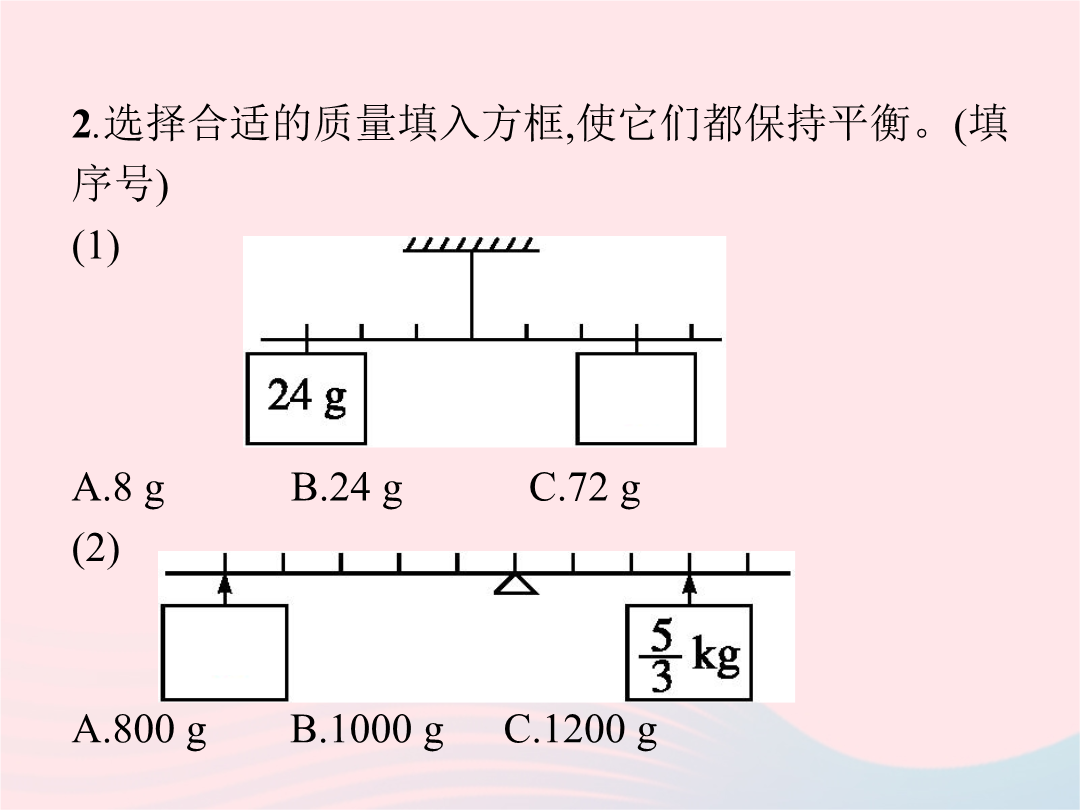 2.选择合适的质量填入方框,使它们都保持平衡。(填序号)

(1)

24 g

A.8 g B.24 g C.72 g

(2)

$\frac{5}{3}$ kg

A.800 g B.1000 g C.1200 g